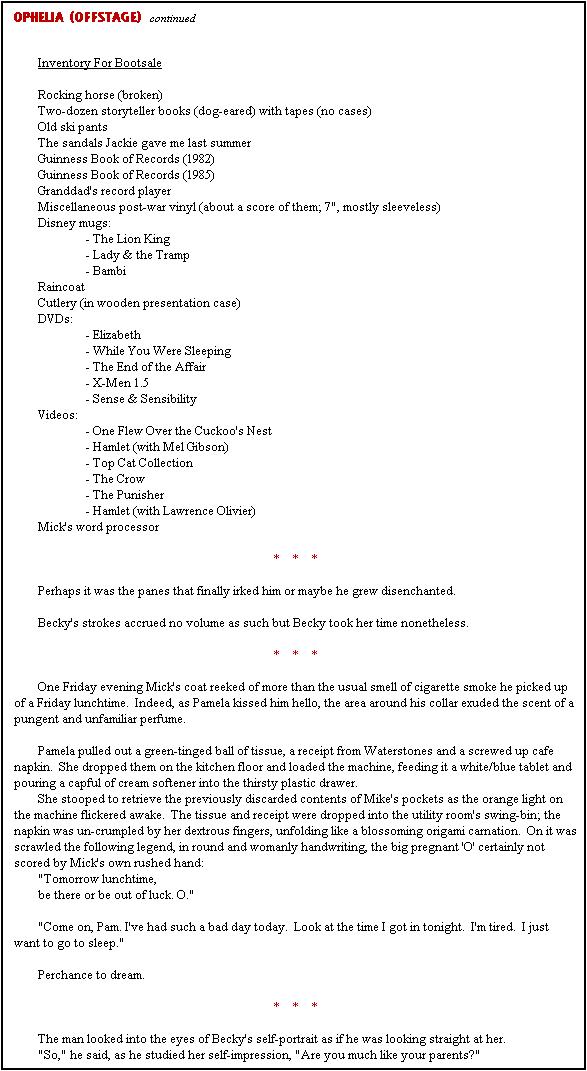 OPHELIA (OFFSTAGE) continued

Inventory For Bootsale

Rocking horse (broken)
Two-dozen storyteller books (dog-eared) with tapes (no cases)
Old ski pants
The sandals Jackie gave me last summer
Guinness Book of Records (1982)
Guinness Book of Records (1985)
Granddad's record player
Miscellaneous post-war vinyl (about a score of them; 7", mostly sleeveless)
Disney mugs:
- The Lion King
- Lady & the Tramp
- Bambi
Raincoat
Cutlery (in wooden presentation case)
DVDs:
- Elizabeth
- While You Were Sleeping
- The End of the Affair
- X-Men 1.5
- Sense & Sensibility
Videos:
- One Flew Over the Cuckoo's Nest
- Hamlet (with Mel Gibson)
- Top Cat Collection
- The Crow
- The Punisher
- Hamlet (with Lawrence Olivier)
Mick's word processor

* * *

Perhaps it was the panes that finally irked him or maybe he grew disenchanted.

Becky's strokes accrued no volume as such but Becky took her time nonetheless.

* * *

One Friday evening Mick's coat reeked of more than the usual smell of cigarette smoke he picked up of a Friday lunchtime. Indeed, as Pamela kissed him hello, the area around his collar exuded the scent of a pungent and unfamiliar perfume.

Pamela pulled out a green-tinged ball of tissue, a receipt from Waterstones and a screwed up cafe napkin. She dropped them on the kitchen floor and loaded the machine, feeding it a white/blue tablet and pouring a capful of cream softener into the thirsty plastic drawer.
She stooped to retrieve the previously discarded contents of Mike's pockets as the orange light on the machine flickered awake. The tissue and receipt were dropped into the utility room's swing-bin; the napkin was un-crumpled by her dextrous fingers, unfolding like a blossoming origami carnation. On it was scrawled the following legend, in round and womanly handwriting, the big pregnant 'O' certainly not scored by Mick's own rushed hand:
"Tomorrow lunchtime,
be there or be out of luck. O."

"Come on, Pam. I've had such a bad day today. Look at the time I got in tonight. I'm tired. I just want to go to sleep."

Perchance to dream.

* * *

The man looked into the eyes of Becky's self-portrait as if he was looking straight at her.
"So," he said, as he studied her self-impression, "Are you much like your parents?"